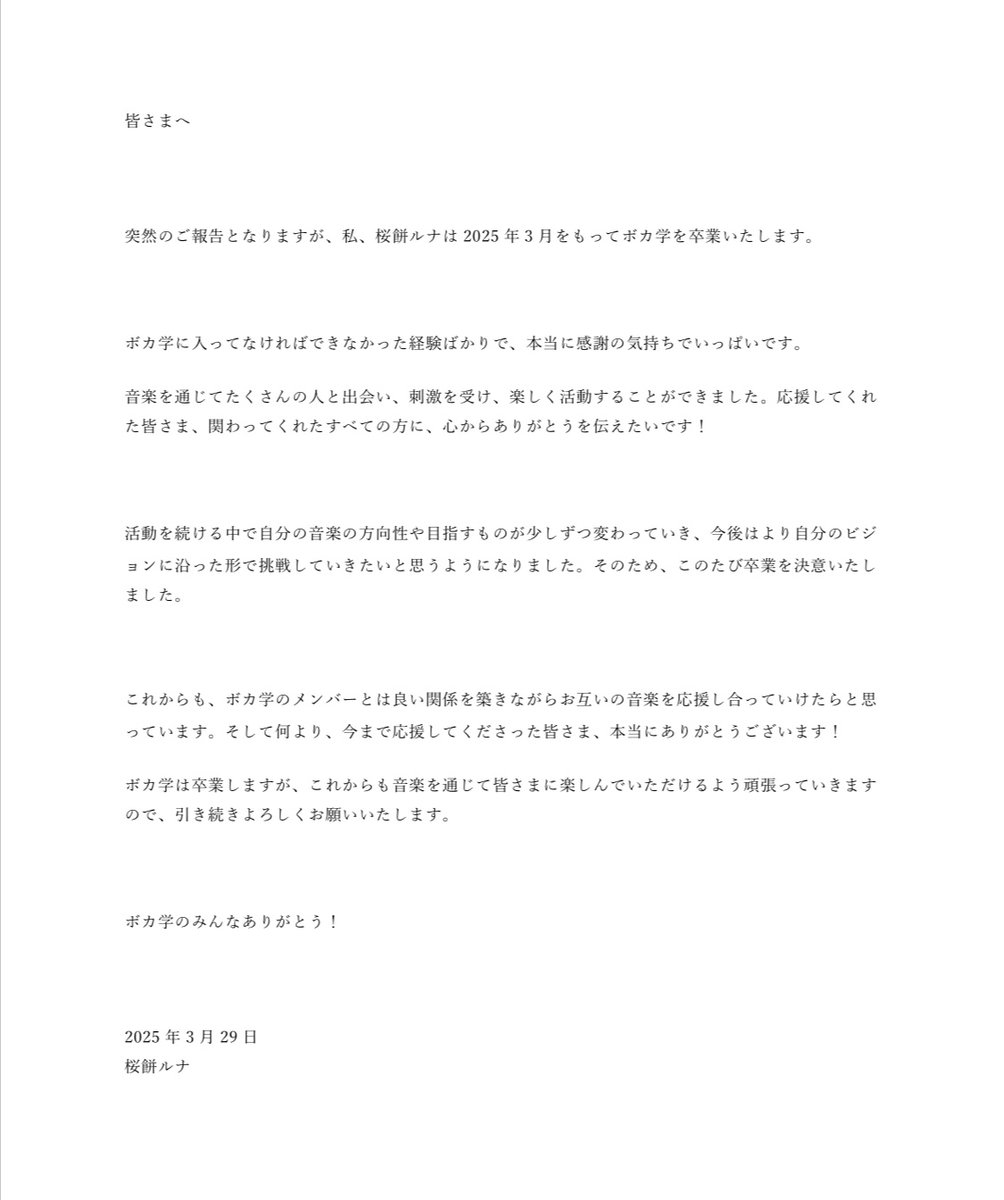 皆さまへ

突然のご報告となりますが、私、桜餅ルナは 2025 年 3 月をもってボカ学を卒業いたします。

ボカ学に入ってなければできなかった経験ばかりで、本当に感謝の気持ちでいっぱいです。

音楽を通じてたくさんの人と出会い、刺激を受け、楽しく活動することができました。応援してくれた皆さま、関わってくれたすべての方に、心からありがとうを伝えたいです！

活動を続ける中で自分の音楽の方向性や目指すものが少しずつ変わっていき、今後はより自分のビジョンに沿った形で挑戦していきたいと思うようになりました。そのため、このたび卒業を決意いたしました。

これからも、ボカ学のメンバーとは良い関係を築きながらお互いの音楽を応援し合っていけたらと思っています。そして何より、今まで応援してくださった皆さま、本当にありがとうございます！

ボカ学は卒業しますが、これからも音楽を通じて皆さまに楽しんでいただけるよう頑張っていきますので、引き続きよろしくお願いいたします。

ボカ学のみんなありがとう！

2025 年 3 月 29 日
桜餅ルナ